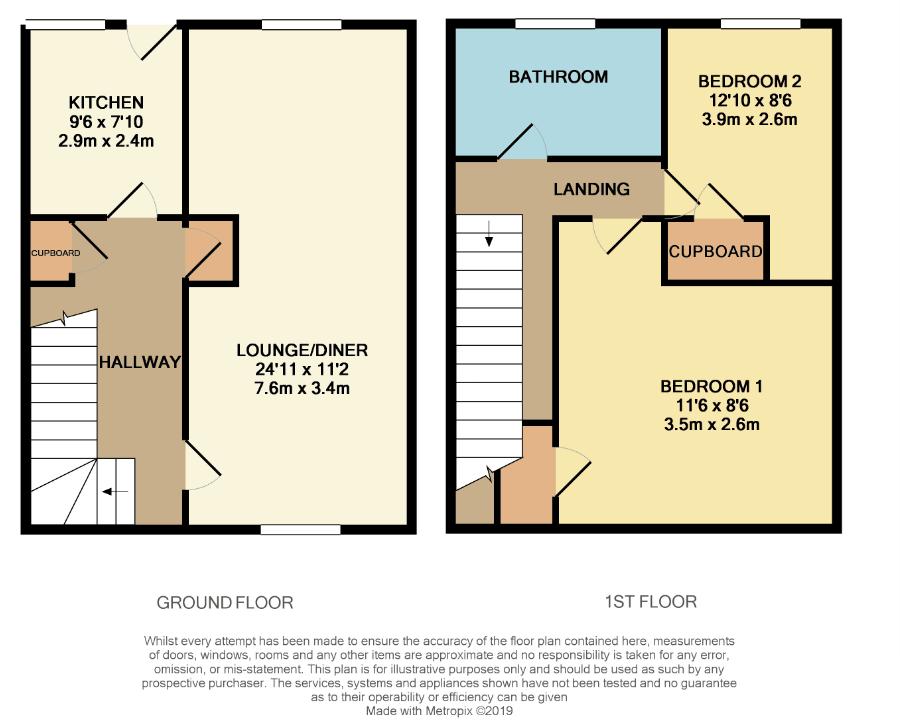 KITCHEN
9'6 x 7'10
2.9m x 2.4m

CUPBOARD

HALLWAY

LOUNGE/DINER
24'11 x 11'2
7.6m x 3.4m

BATHROOM

BEDROOM 2
12'10 x 8'6
3.9m x 2.6m

LANDING

CUPBOARD

BEDROOM 1
11'6 x 8'6
3.5m x 2.6m

GROUND FLOOR

1ST FLOOR

Whilst every attempt has been made to ensure the accuracy of the floor plan contained here, measurements of doors, windows, rooms and any other items are approximate and no responsibility is taken for any error, omission, or mis-statement. This plan is for illustrative purposes only and should be used as such by any prospective purchaser. The services, systems and appliances shown have not been tested and no guarantee as to their operability or efficiency can be given
Made with Metropix ©2019